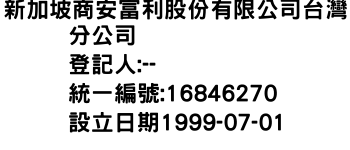 新加坡商安富利股份有限公司台灣分公司
登記人:--
統一編號:16846270
設立日期1999-07-01